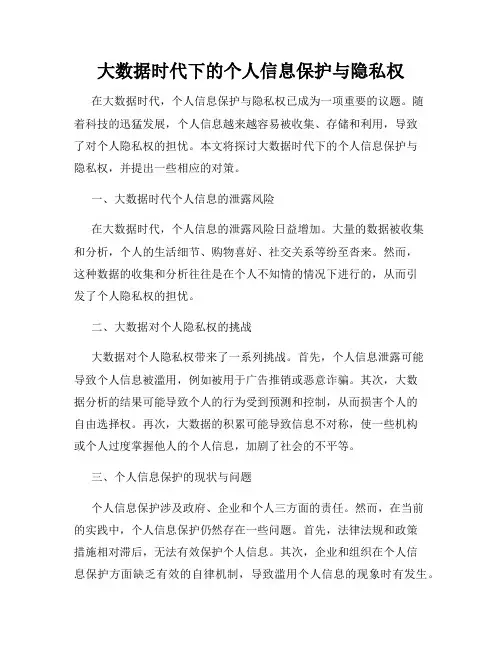 大数据时代下的个人信息保护与隐私权

在大数据时代，个人信息保护与隐私权已成为一项重要的议题。随着科技的迅猛发展，个人信息越来越容易被收集、存储和利用，导致了对个人隐私权的担忧。本文将探讨大数据时代下的个人信息保护与隐私权，并提出一些相应的对策。

一、大数据时代个人信息的泄露风险

在大数据时代，个人信息的泄露风险日益增加。大量的数据被收集和分析，个人的生活细节、购物喜好、社交关系等纷至沓来。然而，这种数据的收集和分析往往是在个人不知情的情况下进行的，从而引发了个人隐私权的担忧。

二、大数据对个人隐私权的挑战

大数据对个人隐私权带来了一系列挑战。首先，个人信息泄露可能导致个人信息被滥用，例如被用于广告推销或恶意诈骗。其次，大数据分析的结果可能导致个人的行为受到预测和控制，从而损害个人的自由选择权。再次，大数据的积累可能导致信息不对称，使一些机构或个人过度掌握他人的个人信息，加剧了社会的不平等。

三、个人信息保护的现状与问题

个人信息保护涉及政府、企业和个人三方面的责任。然而，在当前的实践中，个人信息保护仍然存在一些问题。首先，法律法规和政策措施相对滞后，无法有效保护个人信息。其次，企业和组织在个人信息保护方面缺乏有效的自律机制，导致滥用个人信息的现象时有发生。